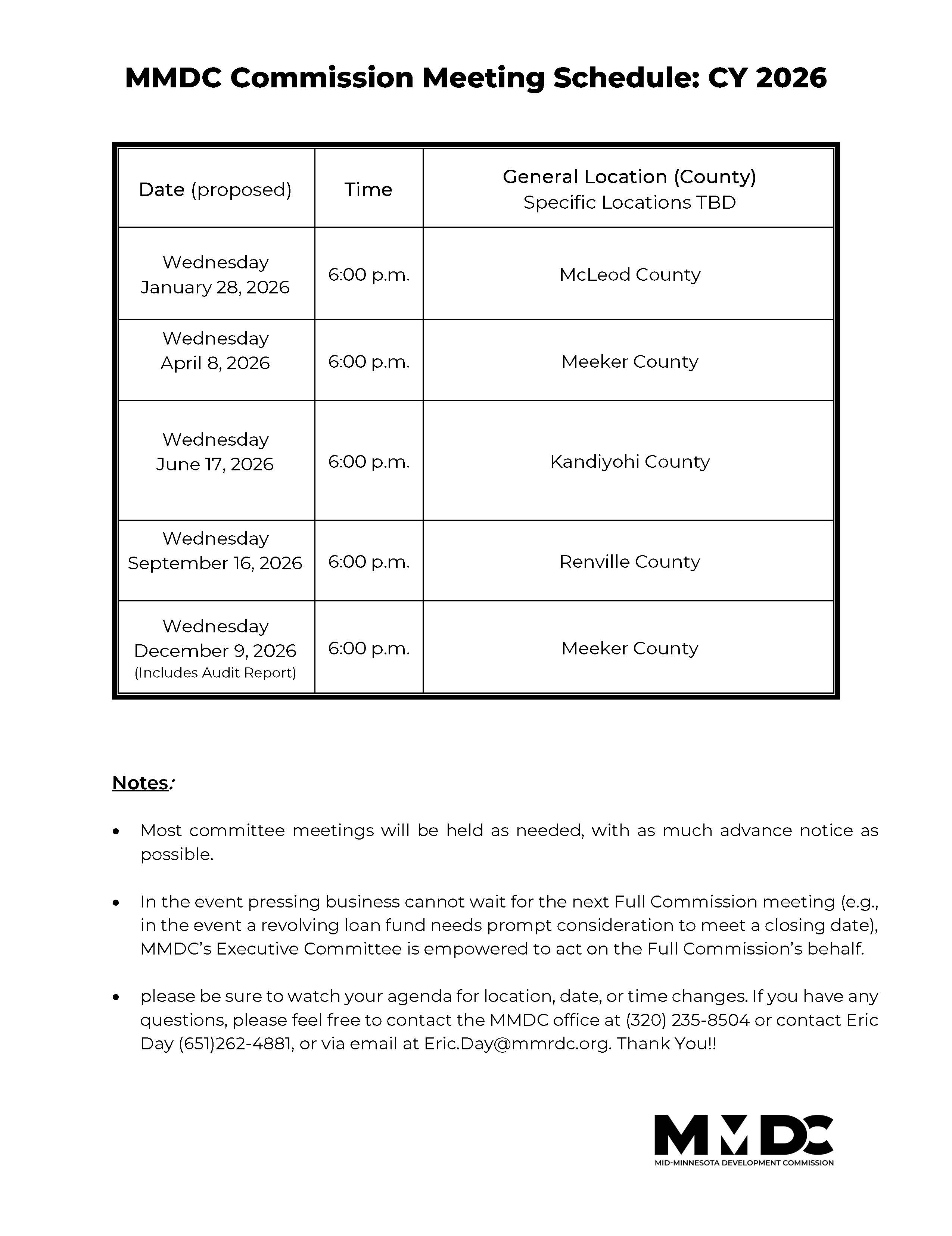 MMDC Commission Meeting Schedule: CY 2026

| Date (proposed) | Time | General Location (County) Specific Locations TBD |
|---|---|---|
| Wednesday January 28, 2026 | 6:00 p.m. | McLeod County |
| Wednesday April 8, 2026 | 6:00 p.m. | Meeker County |
| Wednesday June 17, 2026 | 6:00 p.m. | Kandiyohi County |
| Wednesday September 16, 2026 | 6:00 p.m. | Renville County |
| Wednesday December 9, 2026 (Includes Audit Report) | 6:00 p.m. | Meeker County |

Notes:

• Most committee meetings will be held as needed, with as much advance notice as possible.

• In the event pressing business cannot wait for the next Full Commission meeting (e.g., in the event a revolving loan fund needs prompt consideration to meet a closing date), MMDC's Executive Committee is empowered to act on the Full Commission's behalf.

• please be sure to watch your agenda for location, date, or time changes. If you have any questions, please feel free to contact the MMDC office at (320) 235-8504 or contact Eric Day (651)262-4881, or via email at Eric.Day@mmrdc.org. Thank You!!

MMDC
MID-MINNESOTA DEVELOPMENT COMMISSION